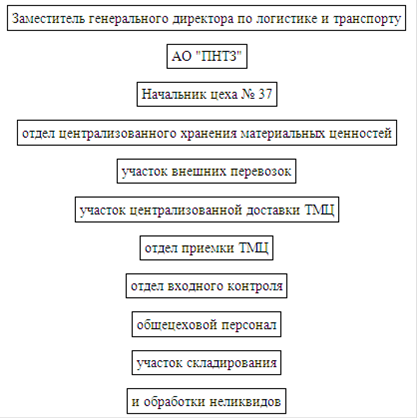 Заместитель генерального директора по логистике и транспорту

АО "ПНТЗ"

Начальник цеха № 37

отдел централизованного хранения материальных ценностей

участок внешних перевозок

участок централизованной доставки ТМЦ

отдел приемки ТМЦ

отдел входного контроля

общецеховой персонал

участок складирования

и обработки неликвидов